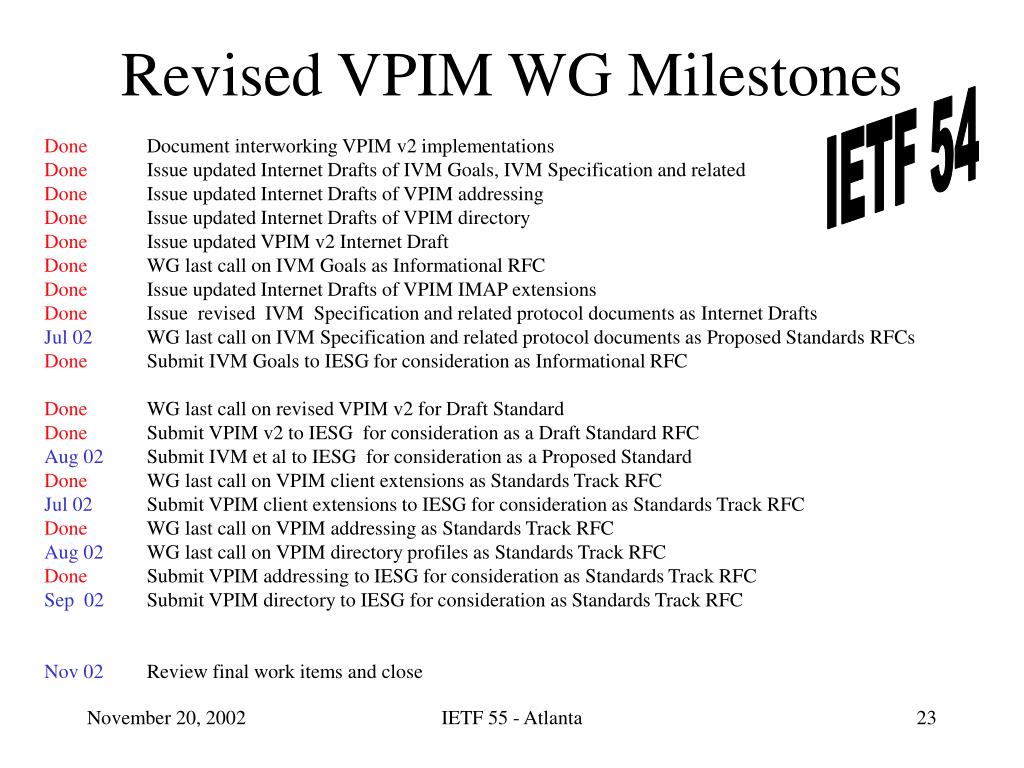 Revised VPIM WG Milestones

IETF 54

Done Document interworking VPIM v2 implementations
Done Issue updated Internet Drafts of IVM Goals, IVM Specification and related
Done Issue updated Internet Drafts of VPIM addressing
Done Issue updated Internet Drafts of VPIM directory
Done Issue updated VPIM v2 Internet Draft
Done WG last call on IVM Goals as Informational RFC
Done Issue updated Internet Drafts of VPIM IMAP extensions
Done Issue revised IVM Specification and related protocol documents as Internet Drafts
Jul 02 WG last call on IVM Specification and related protocol documents as Proposed Standards RFCs
Done Submit IVM Goals to IESG for consideration as Informational RFC

Done WG last call on revised VPIM v2 for Draft Standard
Done Submit VPIM v2 to IESG for consideration as a Draft Standard RFC
Aug 02 Submit IVM et al to IESG for consideration as a Proposed Standard
Done WG last call on VPIM client extensions as Standards Track RFC
Jul 02 Submit VPIM client extensions to IESG for consideration as Standards Track RFC
Done WG last call on VPIM addressing as Standards Track RFC
Aug 02 WG last call on VPIM directory profiles as Standards Track RFC
Done Submit VPIM addressing to IESG for consideration as Standards Track RFC
Sep 02 Submit VPIM directory to IESG for consideration as Standards Track RFC

Nov 02 Review final work items and close

November 20, 2002 IETF 55 - Atlanta 23